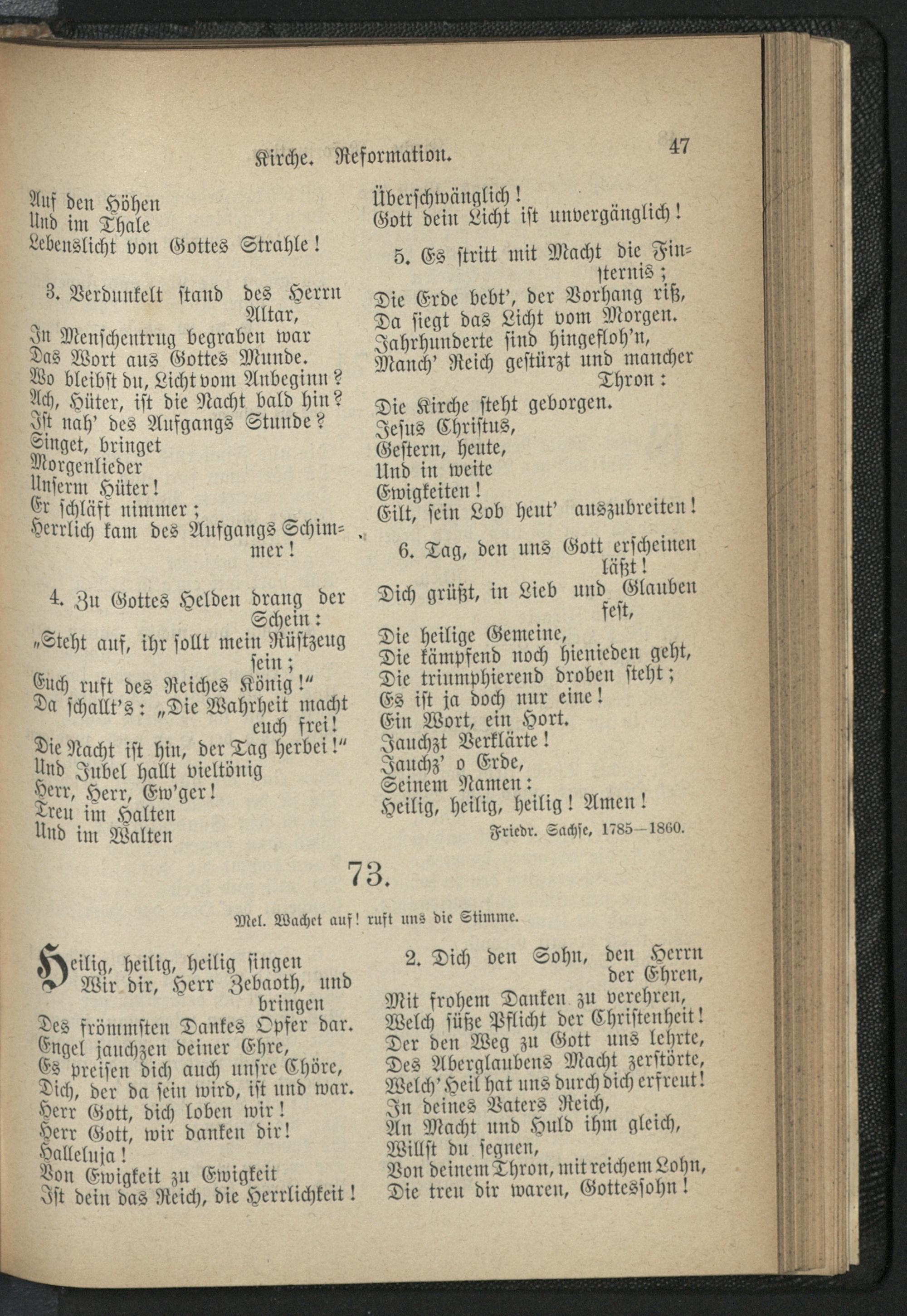 Kirche. Reformation. 47

Auf den Höhen
Und im Thale
Lebenslicht von Gottes Strahle!

3. Verdunkelt stand des Herrn Altar,
In Menschentrug begraben war
Das Wort aus Gottes Munde.
Wo bleibst du, Licht vom Anbeginn?
Ach, Hüter, ist die Nacht bald hin?
Ist nah' des Aufgangs Stunde?
Singet, bringet
Morgenlieder
Unserm Hüter!
Er schläft nimmer;
Herrlich kam des Aufgangs Schimmer!

4. Zu Gottes Helden drang der Schein:
„Steht auf, ihr sollt mein Rüstzeug sein;
Euch ruft des Reiches König!"
Da schallt's: „Die Wahrheit macht euch frei!
Die Nacht ist hin, der Tag herbei!"
Und Jubel hallt vieltönig
Herr, Herr, Ew'ger!
Treu im Halten
Und im Walten
Überschwänglich!
Gott dein Licht ist unvergänglich!

5. Es stritt mit Macht die Finsternis;
Die Erde bebt', der Vorhang riß,
Da siegt das Licht vom Morgen.
Jahrhunderte sind hingefloh'n,
Manch' Reich gestürzt und mancher Thron:
Die Kirche steht geborgen.
Jesus Christus,
Gestern, heute,
Und in weite
Ewigkeiten!
Eilt, sein Lob heut' auszubreiten!

6. Tag, den uns Gott erscheinen läßt!
Dich grüßt, in Lieb und Glauben fest,
Die heilige Gemeine,
Die kämpfend noch hienieden geht,
Die triumphierend droben steht;
Es ist ja doch nur eine!
Ein Wort, ein Hort.
Jauchzt Verklärte!
Jauchz' o Erde,
Seinem Namen:
Heilig, heilig, heilig! Amen!

Friedr. Sachse, 1785—1860.

73.

Mel. Wachet auf! ruft uns die Stimme.

Heilig, heilig, heilig singen
Wir dir, Herr Zebaoth, und bringen
Des frömmsten Dankes Opfer dar.
Engel jauchzen deiner Ehre,
Es preisen dich auch unsre Chöre,
Dich, der da sein wird, ist und war.
Herr Gott, dich loben wir!
Herr Gott, wir danken dir!
Halleluja!
Von Ewigkeit zu Ewigkeit
Ist dein das Reich, die Herrlichkeit!

2. Dich den Sohn, den Herrn der Ehren,
Mit frohem Danken zu verehren,
Welch süße Pflicht der Christenheit!
Der den Weg zu Gott uns lehrte,
Des Aberglaubens Macht zerstörte,
Welch' Heil hat uns durch dich erfreut!
In deines Vaters Reich,
An Macht und Huld ihm gleich,
Willst du segnen,
Von deinem Thron, mit reichem Lohn,
Die treu dir waren, Gottessohn!